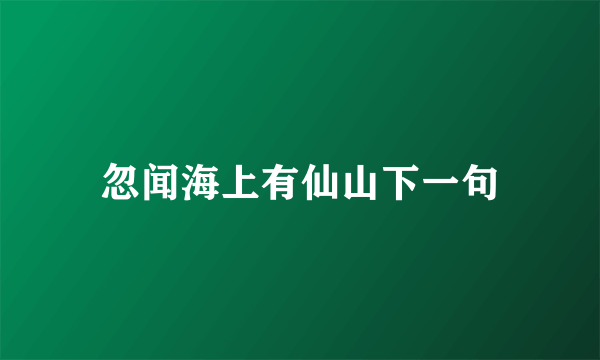 忽闻海上有仙山下一句